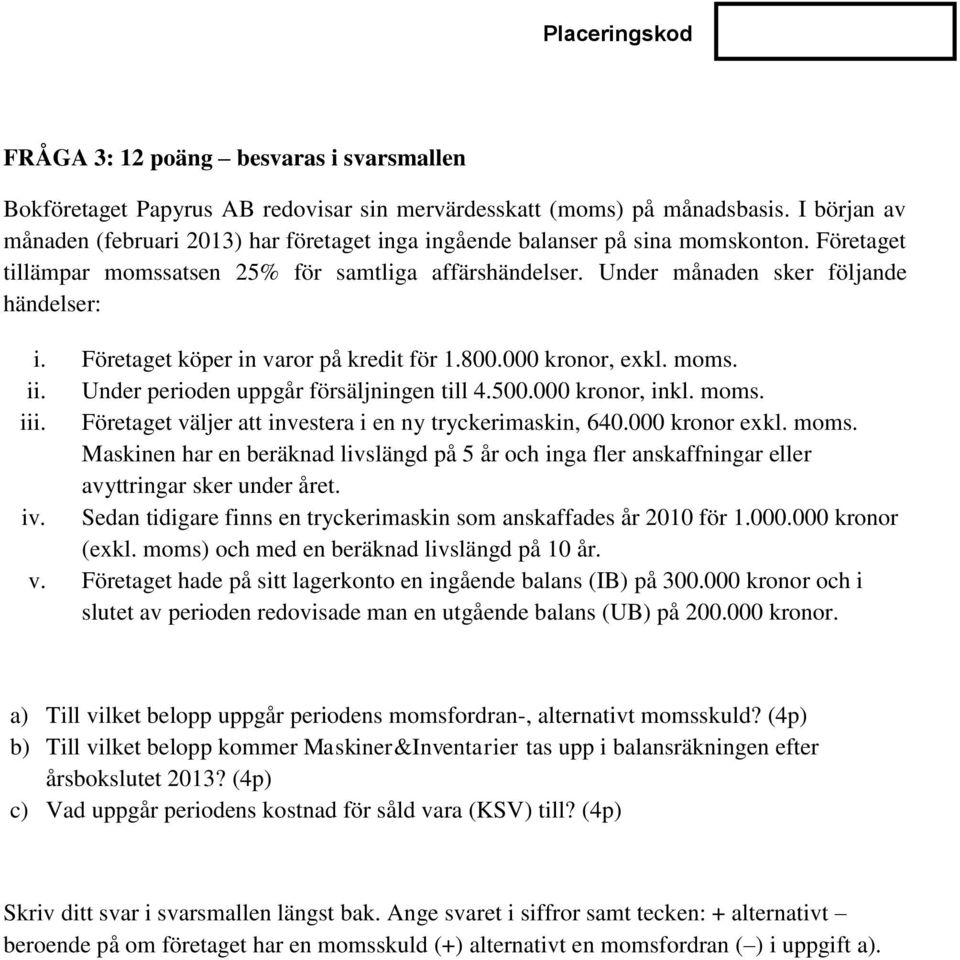 Placeringskod

FRÅGA 3: 12 poäng – besvaras i svarsmallen

Bokföretaget Papyrus AB redovisar sin mervärdesskatt (moms) på månadsbasis. I början av månaden (februari 2013) har företaget inga ingående balanser på sina momskonton. Företaget tillämpar momssatsen 25% för samtliga affärshändelser. Under månaden sker följande händelser:

i. Företaget köper in varor på kredit för 1.800.000 kronor, exkl. moms.
ii. Under perioden uppgår försäljningen till 4.500.000 kronor, inkl. moms.
iii. Företaget väljer att investera i en ny tryckerimaskin, 640.000 kronor exkl. moms. Maskinen har en beräknad livslängd på 5 år och inga fler anskaffningar eller avyttringar sker under året.
iv. Sedan tidigare finns en tryckerimaskin som anskaffades år 2010 för 1.000.000 kronor (exkl. moms) och med en beräknad livslängd på 10 år.
v. Företaget hade på sitt lagerkonto en ingående balans (IB) på 300.000 kronor och i slutet av perioden redovisade man en utgående balans (UB) på 200.000 kronor.

a) Till vilket belopp uppgår periodens momsfordran-, alternativt momsskuld? (4p)
b) Till vilket belopp kommer Maskiner&Inventarier tas upp i balansräkningen efter årsbokslutet 2013? (4p)
c) Vad uppgår periodens kostnad för såld vara (KSV) till? (4p)

Skriv ditt svar i svarsmallen längst bak. Ange svaret i siffror samt tecken: + alternativt – beroende på om företaget har en momsskuld (+) alternativt en momsfordran (–) i uppgift a).